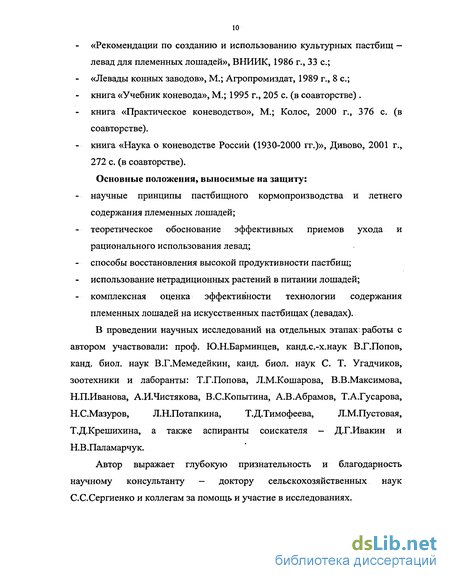 10

- «Рекомендации по созданию и использованию культурных пастбищ – левад для племенных лошадей», ВНИИК, 1986 г., 33 с.;
- «Левады конных заводов», М.; Агропромиздат, 1989 г., 8 с.;
- книга «Учебник коневода», М.; 1995 г., 205 с. (в соавторстве) .
- книга «Практическое коневодство», М.; Колос, 2000 г., 376 с. (в соавторстве).
- книга «Наука о коневодстве России (1930-2000 гг.)», Дивово, 2001 г., 272 с. (в соавторстве).

Основные положения, выносимые на защиту:
- научные принципы пастбищного кормопроизводства и летнего содержания племенных лошадей;
- теоретическое обоснование эффективных приемов ухода и рационального использования левад;
- способы восстановления высокой продуктивности пастбищ;
- использование нетрадиционных растений в питании лошадей;
- комплексная оценка эффективности технологии содержания племенных лошадей на искусственных пастбищах (левадах).

В проведении научных исследований на отдельных этапах работы с автором участвовали: проф. Ю.Н.Барминцев, канд.с.-х.наук В.Г.Попов, канд. биол. наук В.Г.Мемедейкин, канд. биол. наук С. Т. Угадчиков, зоотехники и лаборанты: Т.Г.Попова, Л.М.Кошарова, В.В.Максимова, Н.П.Иванова, А.И.Чистякова, В.С.Копытина, А.В.Абрамов, Т.А.Гусарова, Н.С.Мазуров, Л.Н.Потапкина, Т.Д.Тимофеева, Л.М.Пустовая, Т.Д.Крешихина, а также аспиранты соискателя – Д.Г.Ивакин и Н.В.Паламарчук.

Автор выражает глубокую признательность и благодарность научному консультанту – доктору сельскохозяйственных наук С.С.Сергиенко и коллегам за помощь и участие в исследованиях.

dsLib.net
библиотека диссертаций